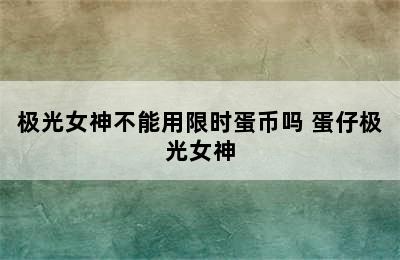 极光女神不能用限时蛋币吗 蛋仔极光女神